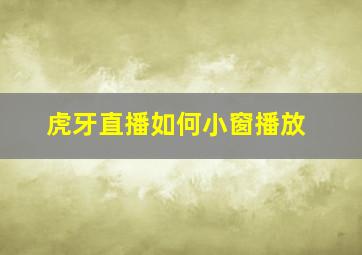 虎牙直播如何小窗播放